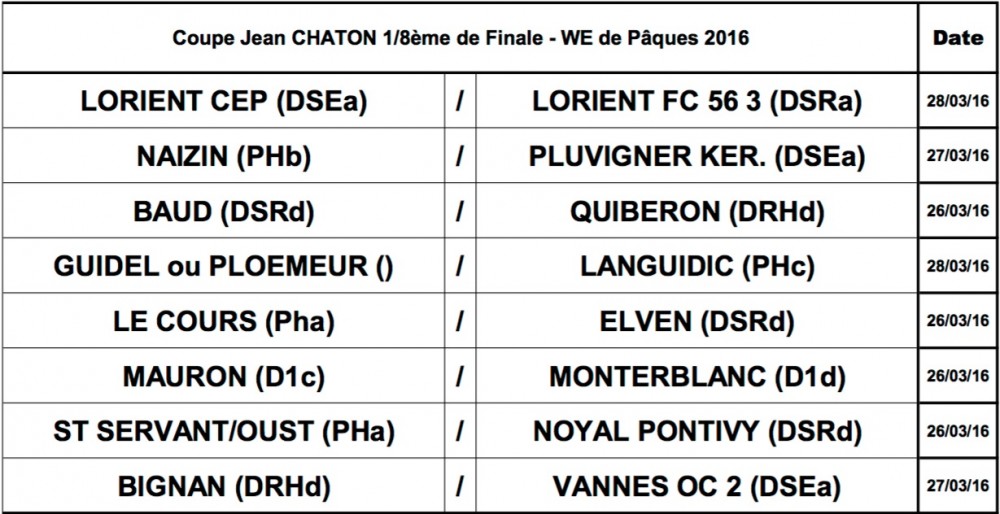 | Coupe Jean CHATON 1/8ème de Finale - WE de Pâques 2016 | | | Date |
|---|---|---|---|
| LORIENT CEP (DSEa) | / | LORIENT FC 56 3 (DSRa) | 28/03/16 |
| NAIZIN (PHb) | / | PLUVIGNER KER. (DSEa) | 27/03/16 |
| BAUD (DSRd) | / | QUIBERON (DRHd) | 26/03/16 |
| GUIDEL ou PLOEMEUR () | / | LANGUIDIC (PHc) | 28/03/16 |
| LE COURS (Pha) | / | ELVEN (DSRd) | 26/03/16 |
| MAURON (D1c) | / | MONTERBLANC (D1d) | 26/03/16 |
| ST SERVANT/OUST (PHa) | / | NOYAL PONTIVY (DSRd) | 26/03/16 |
| BIGNAN (DRHd) | / | VANNES OC 2 (DSEa) | 27/03/16 |